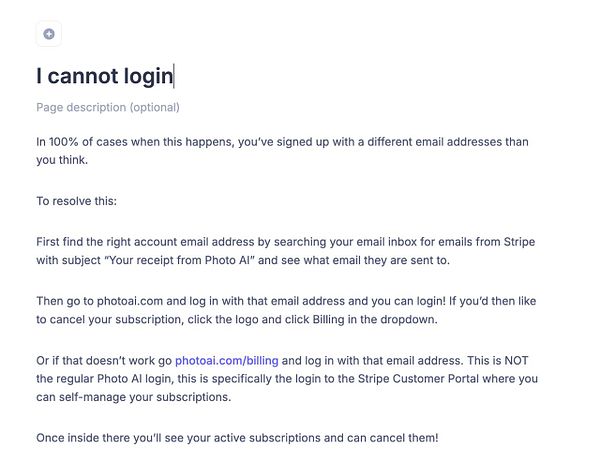 I cannot login

Page description (optional)

In 100% of cases when this happens, you've signed up with a different email addresses than you think.

To resolve this:

First find the right account email address by searching your email inbox for emails from Stripe with subject "Your receipt from Photo AI" and see what email they are sent to.

Then go to photoai.com and log in with that email address and you can login! If you'd then like to cancel your subscription, click the logo and click Billing in the dropdown.

Or if that doesn't work go photoai.com/billing and log in with that email address. This is NOT the regular Photo AI login, this is specifically the login to the Stripe Customer Portal where you can self-manage your subscriptions.

Once inside there you'll see your active subscriptions and can cancel them!